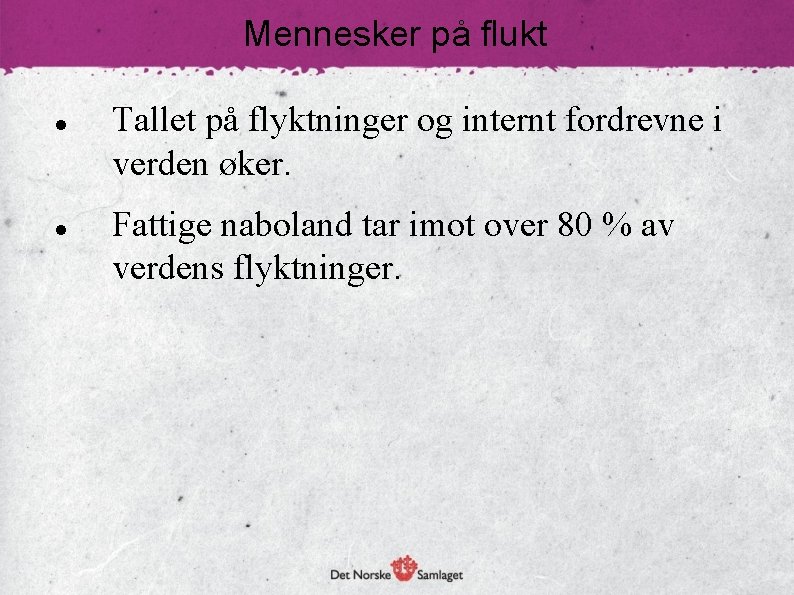 Mennesker på flukt

• Tallet på flyktninger og internt fordrevne i verden øker.

• Fattige naboland tar imot over 80 % av verdens flyktninger.

Det Norske Samlaget